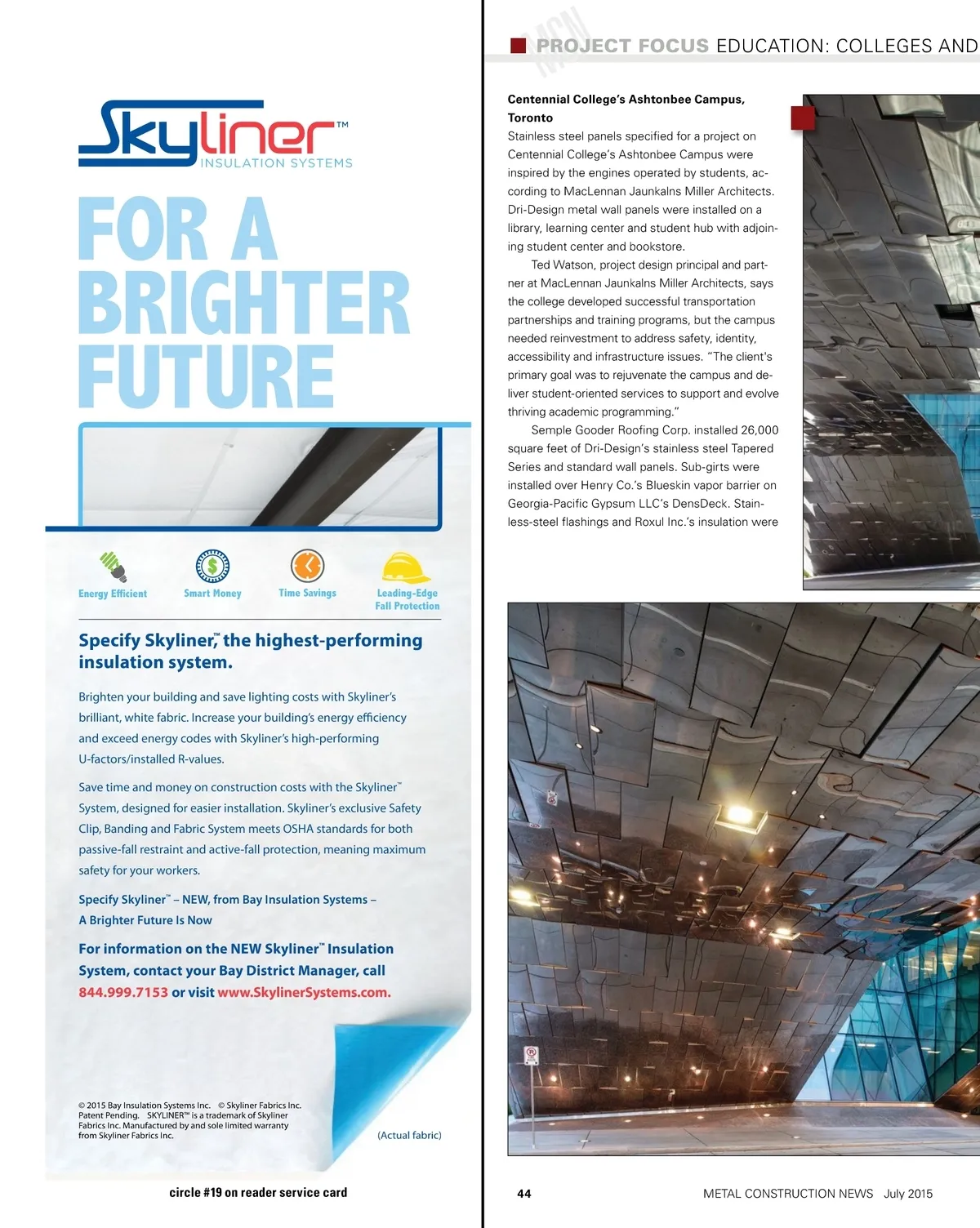 Skyliner™
INSULATION SYSTEMS

FOR A BRIGHTER FUTURE

Energy Efficient

Smart Money

Time Savings

Leading-Edge Fall Protection

Specify Skyliner,™ the highest-performing insulation system.

Brighten your building and save lighting costs with Skyliner's brilliant, white fabric. Increase your building's energy efficiency and exceed energy codes with Skyliner's high-performing U-factors/installed R-values.

Save time and money on construction costs with the Skyliner™ System, designed for easier installation. Skyliner's exclusive Safety Clip, Banding and Fabric System meets OSHA standards for both passive-fall restraint and active-fall protection, meaning maximum safety for your workers.

Specify Skyliner™ – NEW, from Bay Insulation Systems – A Brighter Future Is Now

For information on the NEW Skyliner™ Insulation System, contact your Bay District Manager, call 844.999.7153 or visit www.SkylinerSystems.com.

© 2015 Bay Insulation Systems Inc. © Skyliner Fabrics Inc. Patent Pending. SKYLINER™ is a trademark of Skyliner Fabrics Inc. Manufactured by and sole limited warranty from Skyliner Fabrics Inc.

(Actual fabric)

circle #19 on reader service card

MCN PROJECT FOCUS EDUCATION: COLLEGES AND

Centennial College's Ashtonbee Campus, Toronto
Stainless steel panels specified for a project on Centennial College's Ashtonbee Campus were inspired by the engines operated by students, according to MacLennan Jaunkalns Miller Architects. Dri-Design metal wall panels were installed on a library, learning center and student hub with adjoining student center and bookstore.

Ted Watson, project design principal and partner at MacLennan Jaunkalns Miller Architects, says the college developed successful transportation partnerships and training programs, but the campus needed reinvestment to address safety, identity, accessibility and infrastructure issues. "The client's primary goal was to rejuvenate the campus and deliver student-oriented services to support and evolve thriving academic programming."

Semple Gooder Roofing Corp. installed 26,000 square feet of Dri-Design's stainless steel Tapered Series and standard wall panels. Sub-girts were installed over Henry Co.'s Blueskin vapor barrier on Georgia-Pacific Gypsum LLC's DensDeck. Stainless-steel flashings and Roxul Inc.'s insulation were

44

METAL CONSTRUCTION NEWS July 2015